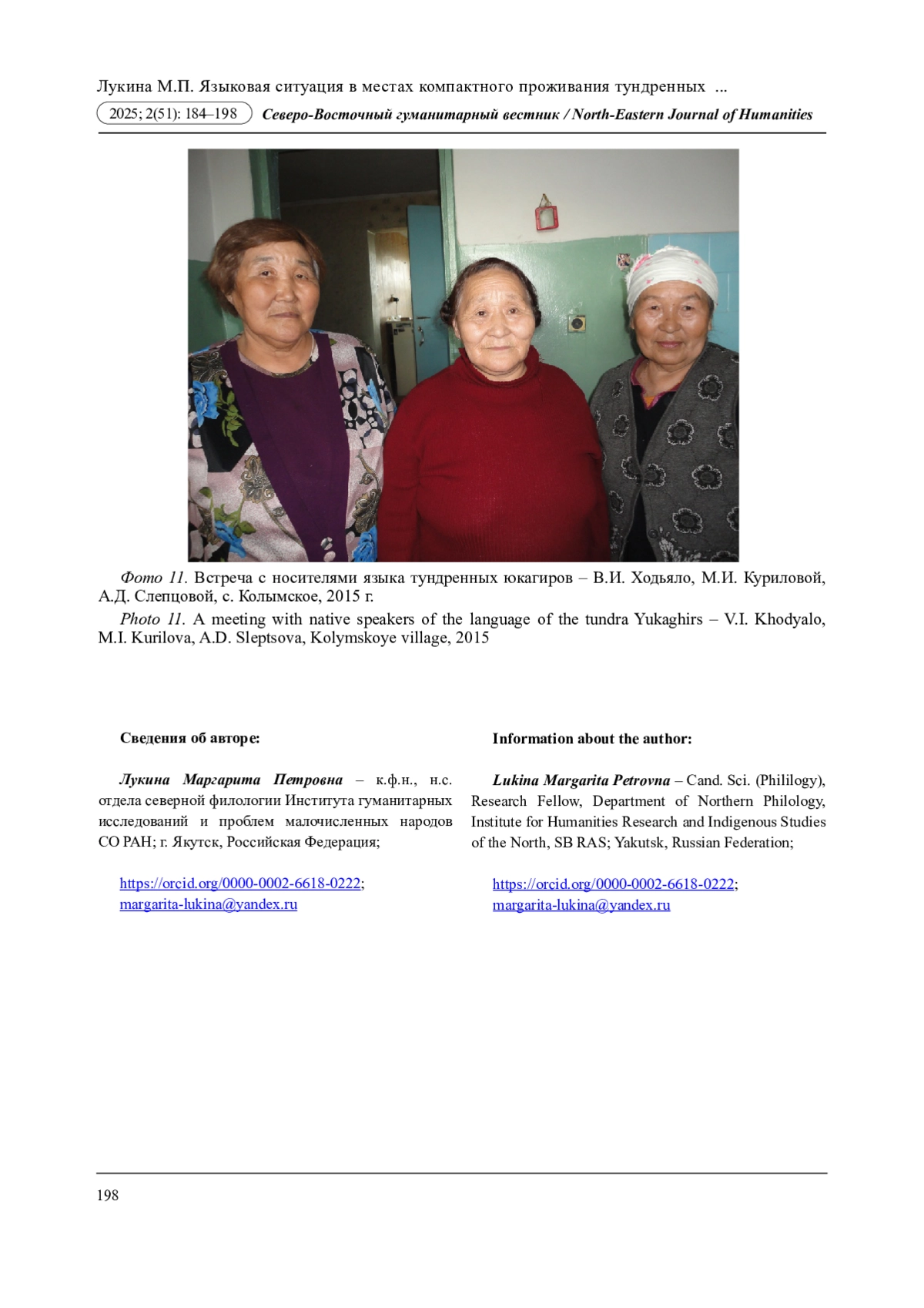 Лукина М.П. Языковая ситуация в местах компактного проживания тундренных ...

2025; 2(51): 184–198 Северо-Восточный гуманитарный вестник / North-Eastern Journal of Humanities

Фото 11. Встреча с носителями языка тундренных юкагиров – В.И. Ходьяло, М.И. Куриловой, А.Д. Слепцовой, с. Колымское, 2015 г.

Photo 11. A meeting with native speakers of the language of the tundra Yukaghirs – V.I. Khodyalo, M.I. Kurilova, A.D. Sleptsova, Kolymskoye village, 2015

Сведения об авторе:

Лукина Маргарита Петровна – к.ф.н., н.с. отдела северной филологии Института гуманитарных исследований и проблем малочисленных народов СО РАН; г. Якутск, Российская Федерация;

https://orcid.org/0000-0002-6618-0222;
margarita-lukina@yandex.ru

Information about the author:

Lukina Margarita Petrovna – Cand. Sci. (Phililogy), Research Fellow, Department of Northern Philology, Institute for Humanities Research and Indigenous Studies of the North, SB RAS; Yakutsk, Russian Federation;

https://orcid.org/0000-0002-6618-0222;
margarita-lukina@yandex.ru

198